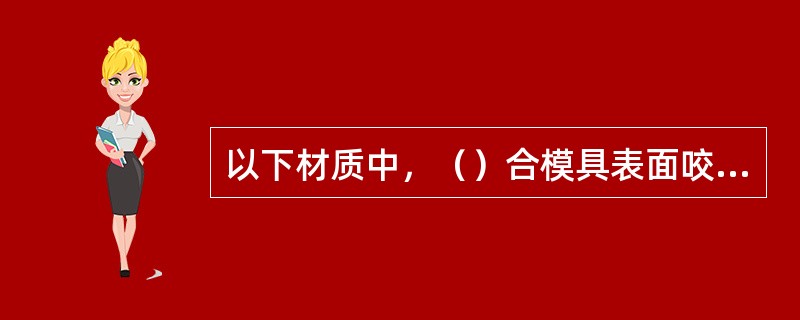 以下材质中，（）合模具表面咬...